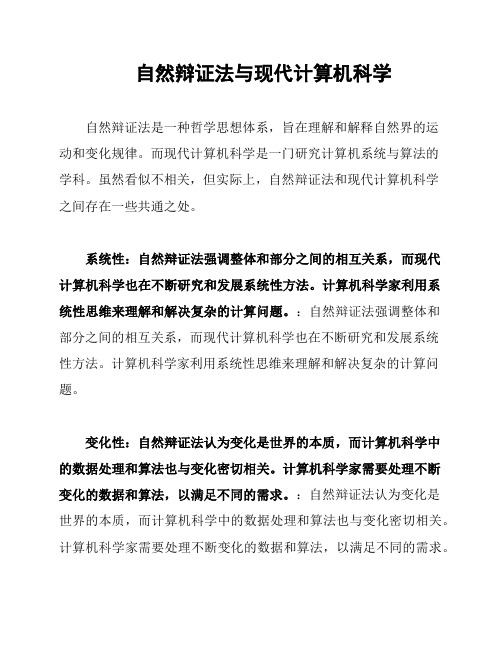 自然辩证法与现代计算机科学

自然辩证法是一种哲学思想体系，旨在理解和解释自然界的运动和变化规律。而现代计算机科学是一门研究计算机系统与算法的学科。虽然看似不相关，但实际上，自然辩证法和现代计算机科学之间存在一些共通之处。

系统性：自然辩证法强调整体和部分之间的相互关系，而现代计算机科学也在不断研究和发展系统性方法。计算机科学家利用系统性思维来理解和解决复杂的计算问题。：自然辩证法强调整体和部分之间的相互关系，而现代计算机科学也在不断研究和发展系统性方法。计算机科学家利用系统性思维来理解和解决复杂的计算问题。

变化性：自然辩证法认为变化是世界的本质，而计算机科学中的数据处理和算法也与变化密切相关。计算机科学家需要处理不断变化的数据和算法，以满足不同的需求。：自然辩证法认为变化是世界的本质，而计算机科学中的数据处理和算法也与变化密切相关。计算机科学家需要处理不断变化的数据和算法，以满足不同的需求。